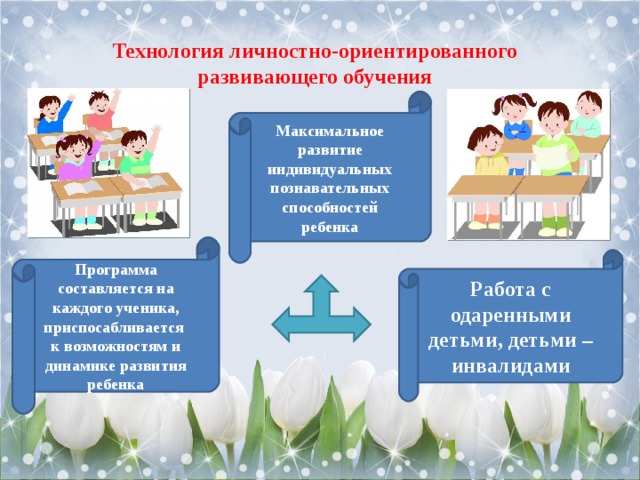 Технология личностно-ориентированного развивающего обучения

Максимальное развитие индивидуальных познавательных способностей ребенка

Программа составляется на каждого ученика, приспосабливается к возможностям и динамике развития ребенка

Работа с одаренными детьми, детьми – инвалидами